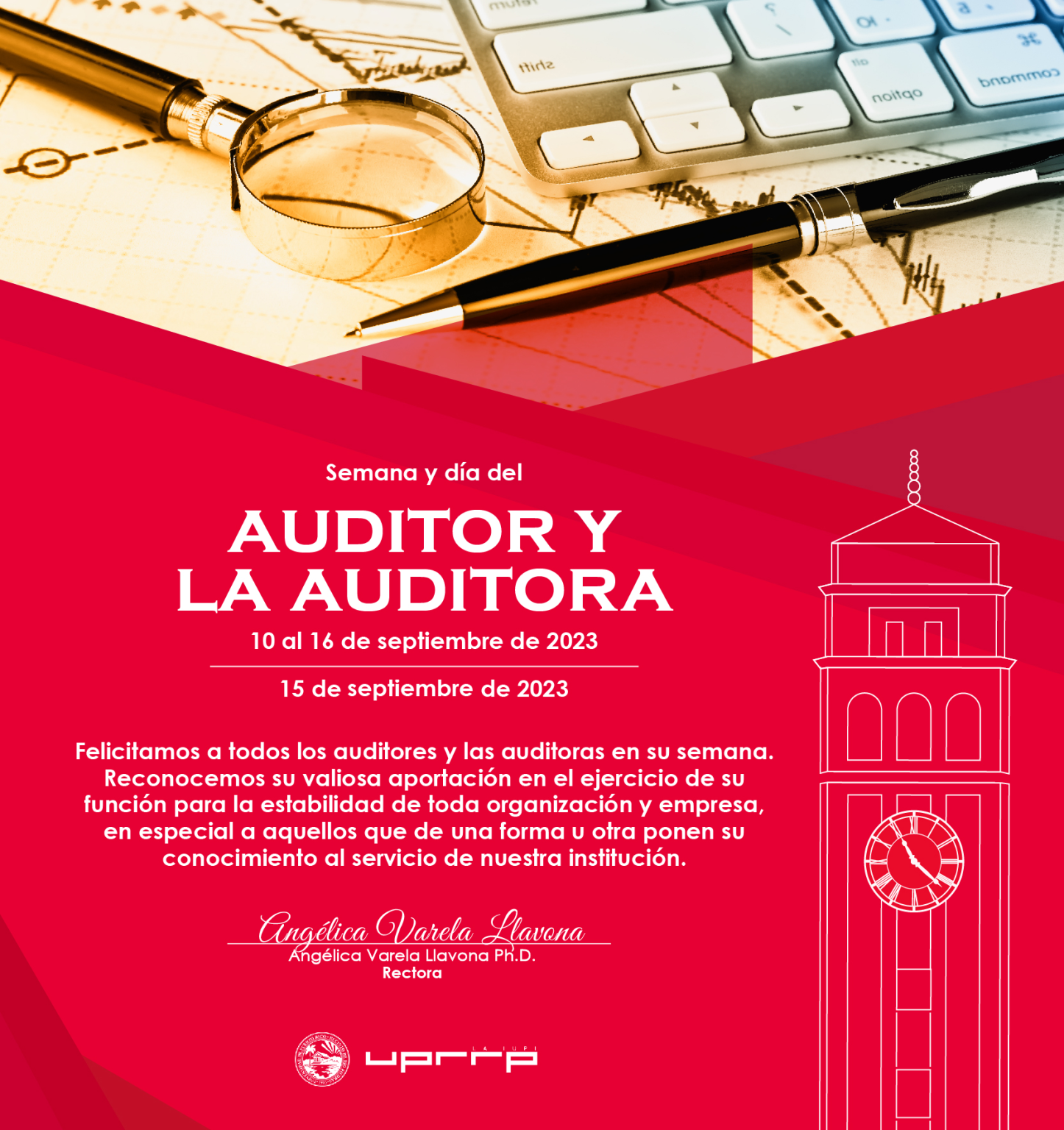 Semana y día del

AUDITOR Y
LA AUDITORA

10 al 16 de septiembre de 2023

15 de septiembre de 2023

Felicitamos a todos los auditores y las auditoras en su semana. Reconocemos su valiosa aportación en el ejercicio de su función para la estabilidad de toda organización y empresa, en especial a aquellos que de una forma u otra ponen su conocimiento al servicio de nuestra institución.

Angélica Varela Llavona

Angélica Varela Llavona Ph.D.
Rectora

LA IUPI
uprrp